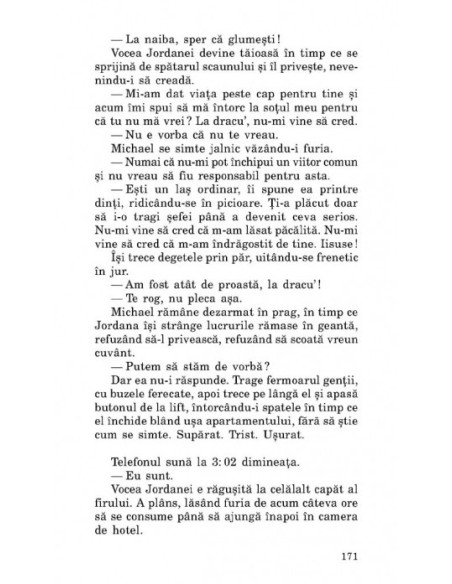 — La naiba, sper că glumești!

Vocea Jordanei devine tăioasă în timp ce se sprijină de spătarul scaunului și îl privește, nevenindu-i să creadă.

— Mi-am dat viața peste cap pentru tine și acum îmi spui să mă întorc la soțul meu pentru că tu nu mă vrei? La dracu', nu-mi vine să cred.

— Nu e vorba că nu te vreau.

Michael se simte jalnic văzându-i furia.

— Numai că nu-mi pot închipui un viitor comun și nu vreau să fiu responsabil pentru asta.

— Ești un laș ordinar, îi spune ea printre dinți, ridicându-se în picioare. Ți-a plăcut doar să i-o tragi șefei până a devenit ceva serios. Nu-mi vine să cred că m-am lăsat păcălită. Nu-mi vine să cred că m-am îndrăgostit de tine. Iisuse!

Își trece degetele prin păr, uitându-se frenetic în jur.

— Am fost atât de proastă, la dracu'!

— Te rog, nu pleca așa.

Michael rămâne dezarmat în prag, în timp ce Jordana își strânge lucrurile rămase în geantă, refuzând să-l privească, refuzând să scoată vreun cuvânt.

— Putem să stăm de vorbă?

Dar ea nu-i răspunde. Trage fermoarul genții, cu buzele ferecate, apoi trece pe lângă el și apasă butonul de la lift, întorcându-i spatele în timp ce el închide blând ușa apartamentului, fără să știe cum se simte. Supărat. Trist. Ușurat.

Telefonul sună la 3:02 dimineața.

— Eu sunt.

Vocea Jordanei e răgușită la celălalt capăt al firului. A plâns, lăsând furia de acum câteva ore să se consume până să ajungă înapoi în camera de hotel.

171